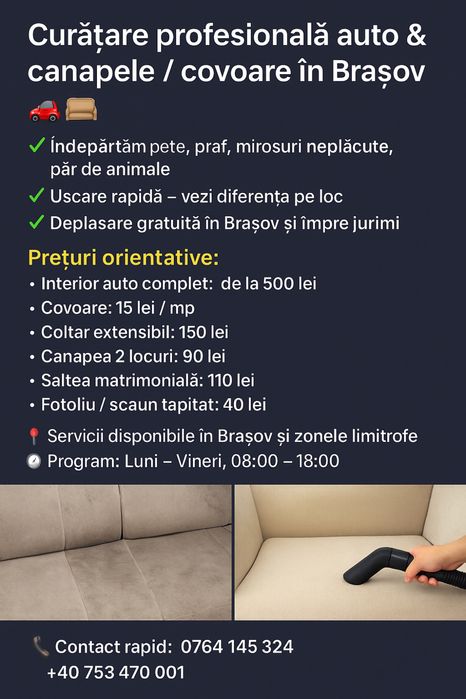 Curățare profesională auto & canapele / covoare în Brașov
🚗 🛋️

✓ Îndepărtăm pete, praf, mirosuri neplăcute, păr de animale
✓ Uscare rapidă – vezi diferența pe loc
✓ Deplasare gratuită în Brașov și împre jurimi

Prețuri orientative:
• Interior auto complet: de la 500 lei
• Covoare: 15 lei / mp
• Coltar extensibil: 150 lei
• Canapea 2 locuri: 90 lei
• Saltea matrimonială: 110 lei
• Fotoliu / scaun tapitat: 40 lei

📍 Servicii disponibile în Brașov și zonele limitrofe
🕗 Program: Luni – Vineri, 08:00 – 18:00

📞 Contact rapid: 0764 145 324
+40 753 470 001